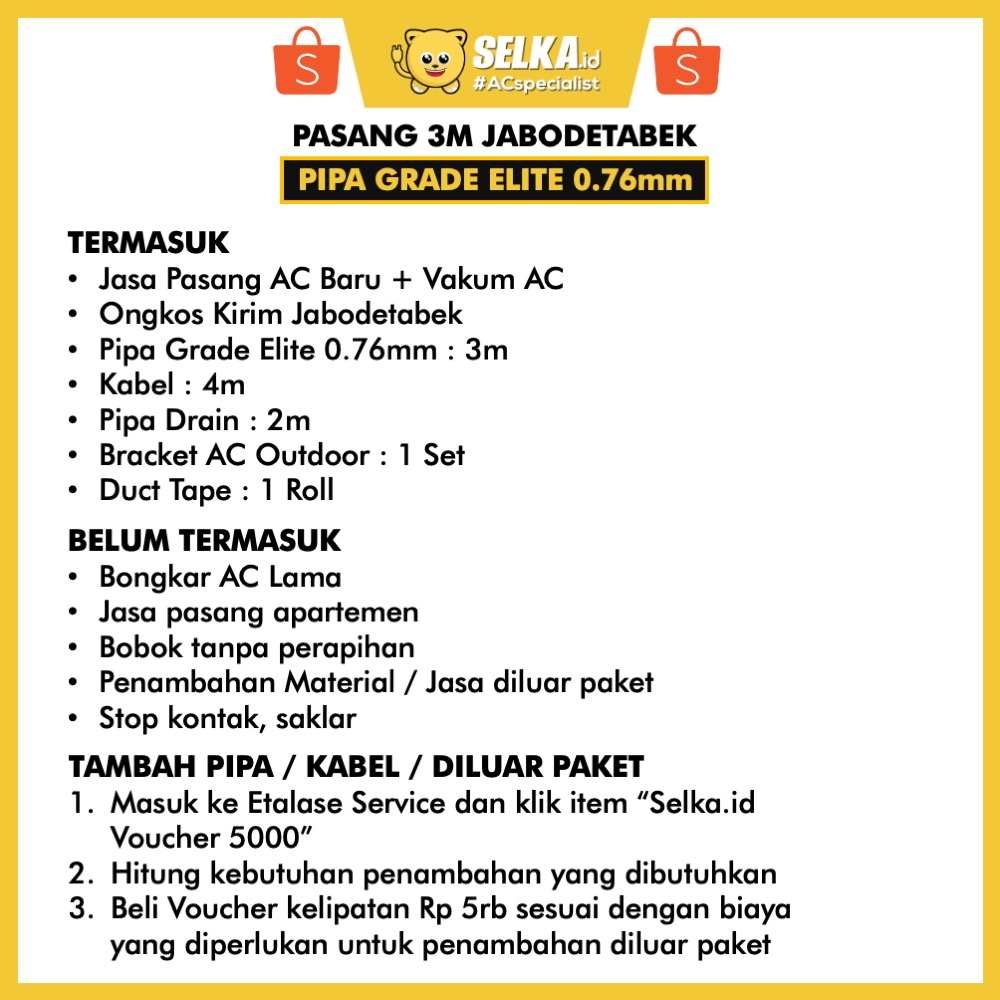 S SELKA.id #ACspecialist S

PASANG 3M JABODETABEK

PIPA GRADE ELITE 0.76mm

TERMASUK
• Jasa Pasang AC Baru + Vakum AC
• Ongkos Kirim Jabodetabek
• Pipa Grade Elite 0.76mm : 3m
• Kabel : 4m
• Pipa Drain : 2m
• Bracket AC Outdoor : 1 Set
• Duct Tape : 1 Roll

BELUM TERMASUK
• Bongkar AC Lama
• Jasa pasang apartemen
• Bobok tanpa perapihan
• Penambahan Material / Jasa diluar paket
• Stop kontak, saklar

TAMBAH PIPA / KABEL / DILUAR PAKET
1. Masuk ke Etalase Service dan klik item “Selka.id Voucher 5000”
2. Hitung kebutuhan penambahan yang dibutuhkan
3. Beli Voucher kelipatan Rp 5rb sesuai dengan biaya yang diperlukan untuk penambahan diluar paket